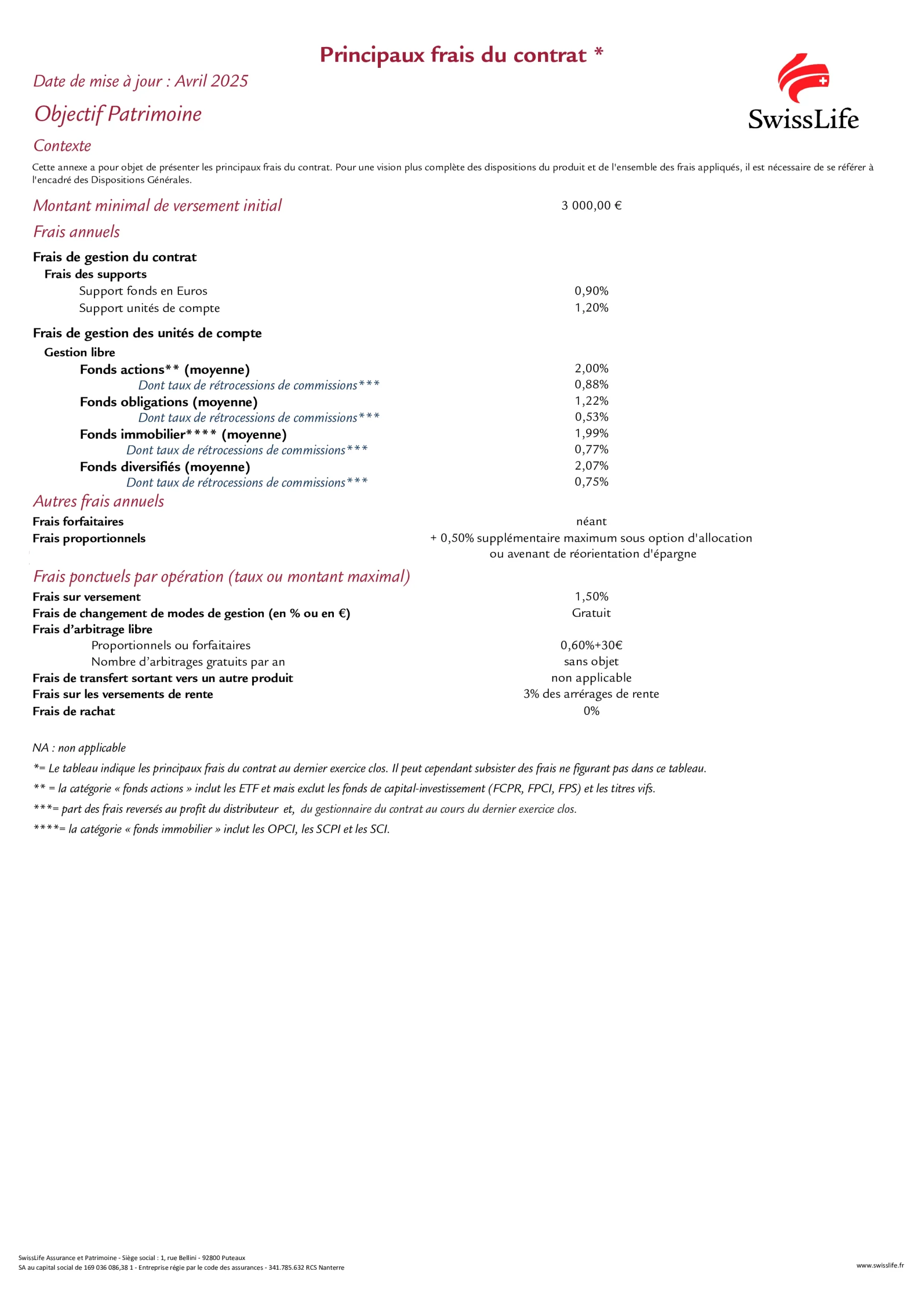 Principaux frais du contrat *

Date de mise à jour : Avril 2025

Objectif Patrimoine

SwissLife

Contexte

Cette annexe a pour objet de présenter les principaux frais du contrat. Pour une vision plus complète des dispositions du produit et de l'ensemble des frais appliqués, il est nécessaire de se référer à l'encadré des Dispositions Générales.

Montant minimal de versement initial 3 000,00 €

Frais annuels

Frais de gestion du contrat
Frais des supports
Support fonds en Euros 0,90%
Support unités de compte 1,20%

Frais de gestion des unités de compte
Gestion libre
Fonds actions** (moyenne) 2,00%
Dont taux de rétrocessions de commissions*** 0,88%
Fonds obligations (moyenne) 1,22%
Dont taux de rétrocessions de commissions*** 0,53%
Fonds immobilier**** (moyenne) 1,99%
Dont taux de rétrocessions de commissions*** 0,77%
Fonds diversifiés (moyenne) 2,07%
Dont taux de rétrocessions de commissions*** 0,75%

Autres frais annuels
Frais forfaitaires néant
Frais proportionnels + 0,50% supplémentaire maximum sous option d'allocation ou avenant de réorientation d'épargne

Frais ponctuels par opération (taux ou montant maximal)
Frais sur versement 1,50%
Frais de changement de modes de gestion (en % ou en €) Gratuit
Frais d’arbitrage libre
Proportionnels ou forfaitaires 0,60%+30€
Nombre d’arbitrages gratuits par an sans objet
Frais de transfert sortant vers un autre produit non applicable
Frais sur les versements de rente 3% des arrérages de rente
Frais de rachat 0%

NA : non applicable
*= Le tableau indique les principaux frais du contrat au dernier exercice clos. Il peut cependant subsister des frais ne figurant pas dans ce tableau.
** = la catégorie « fonds actions » inclut les ETF et mais exclut les fonds de capital-investissement (FCPR, FPCI, FPS) et les titres vifs.
***= part des frais reversés au profit du distributeur et, du gestionnaire du contrat au cours du dernier exercice clos.
****= la catégorie « fonds immobilier » inclut les OPCI, les SCPI et les SCI.

SwissLife Assurance et Patrimoine - Siège social : 1, rue Bellini - 92800 Puteaux
SA au capital social de 169 036 086,38 1 - Entreprise régie par le code des assurances - 341.785.632 RCS Nanterre
www.swisslife.fr